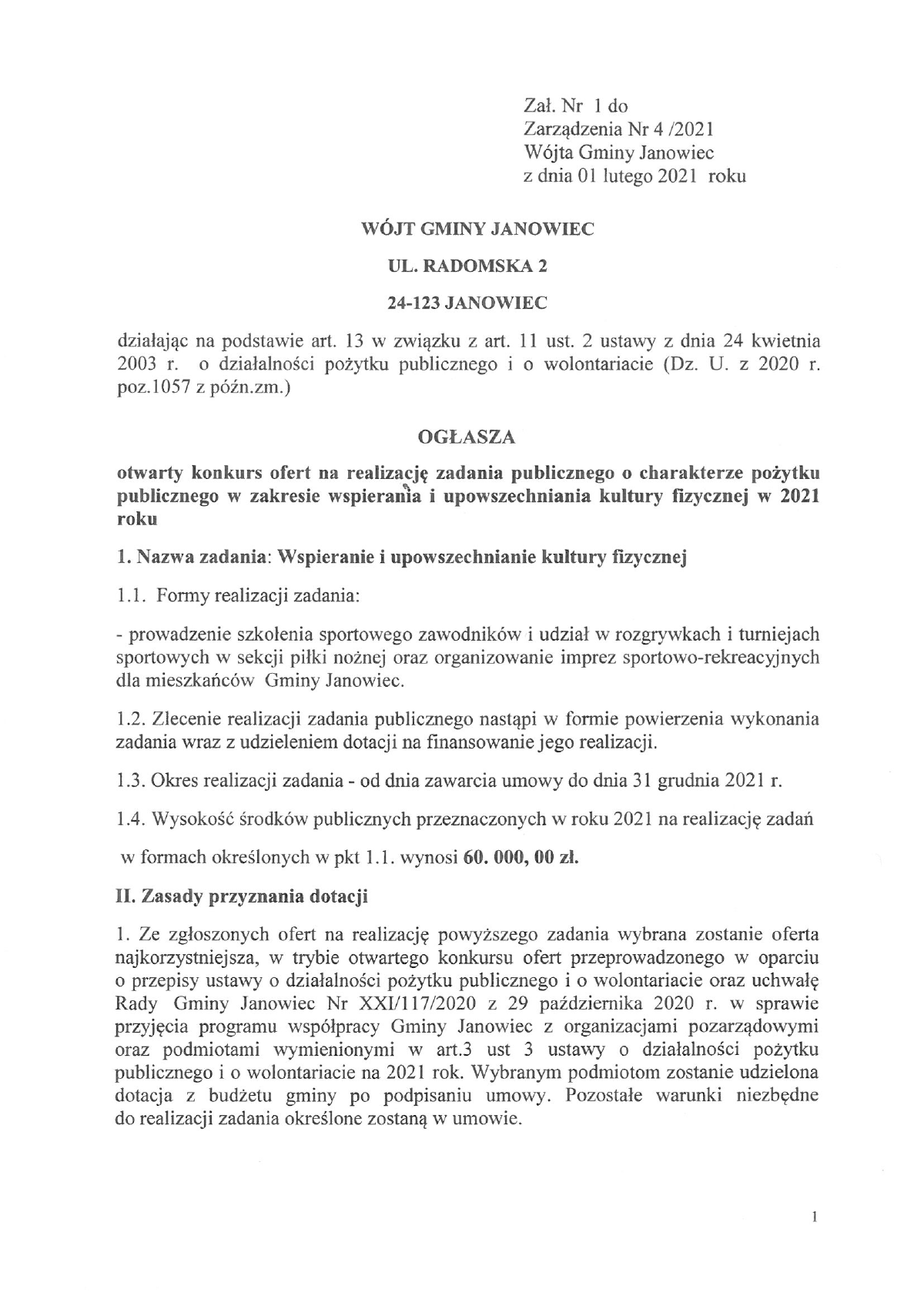 Zał. Nr 1 do
Zarządzenia Nr 4 /2021
Wójta Gminy Janowiec
z dnia 01 lutego 2021 roku

WÓJT GMINY JANOWIEC

UL. RADOMSKA 2

24-123 JANOWIEC

działając na podstawie art. 13 w związku z art. 11 ust. 2 ustawy z dnia 24 kwietnia 2003 r. o działalności pożytku publicznego i o wolontariacie (Dz. U. z 2020 r. poz.1057 z późn.zm.)

OGŁASZA

otwarty konkurs ofert na realizację zadania publicznego o charakterze pożytku publicznego w zakresie wspierania i upowszechniania kultury fizycznej w 2021 roku

1. Nazwa zadania: Wspieranie i upowszechnianie kultury fizycznej

1.1. Formy realizacji zadania:

- prowadzenie szkolenia sportowego zawodników i udział w rozgrywkach i turniejach sportowych w sekcji piłki nożnej oraz organizowanie imprez sportowo-rekreacyjnych dla mieszkańców Gminy Janowiec.

1.2. Zlecenie realizacji zadania publicznego nastąpi w formie powierzenia wykonania zadania wraz z udzieleniem dotacji na finansowanie jego realizacji.

1.3. Okres realizacji zadania - od dnia zawarcia umowy do dnia 31 grudnia 2021 r.

1.4. Wysokość środków publicznych przeznaczonych w roku 2021 na realizację zadań

w formach określonych w pkt 1.1. wynosi 60. 000, 00 zł.

II. Zasady przyznania dotacji

1. Ze zgłoszonych ofert na realizację powyższego zadania wybrana zostanie oferta najkorzystniejsza, w trybie otwartego konkursu ofert przeprowadzonego w oparciu o przepisy ustawy o działalności pożytku publicznego i o wolontariacie oraz uchwałę Rady Gminy Janowiec Nr XXI/117/2020 z 29 października 2020 r. w sprawie przyjęcia programu współpracy Gminy Janowiec z organizacjami pozarządowymi oraz podmiotami wymienionymi w art.3 ust 3 ustawy o działalności pożytku publicznego i o wolontariacie na 2021 rok. Wybranym podmiotom zostanie udzielona dotacja z budżetu gminy po podpisaniu umowy. Pozostałe warunki niezbędne do realizacji zadania określone zostaną w umowie.

1